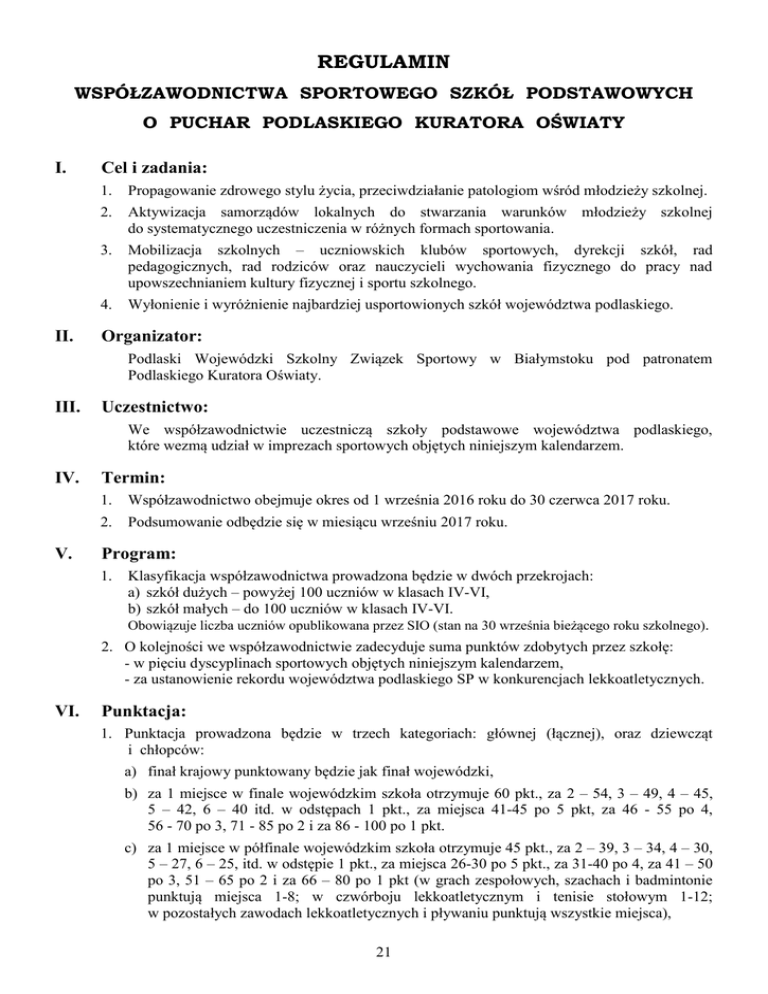 REGULAMIN

WSPÓŁZAWODNICTWA SPORTOWEGO SZKÓŁ PODSTAWOWYCH

O PUCHAR PODLASKIEGO KURATORA OŚWIATY

I. Cel i zadania:

1. Propagowanie zdrowego stylu życia, przeciwdziałanie patologiom wśród młodzieży szkolnej.
2. Aktywizacja samorządów lokalnych do stwarzania warunków młodzieży szkolnej do systematycznego uczestniczenia w różnych formach sportowania.
3. Mobilizacja szkolnych – uczniowskich klubów sportowych, dyrekcji szkół, rad pedagogicznych, rad rodziców oraz nauczycieli wychowania fizycznego do pracy nad upowszechnianiem kultury fizycznej i sportu szkolnego.
4. Wyłonienie i wyróżnienie najbardziej usportowionych szkół województwa podlaskiego.

II. Organizator:

Podlaski Wojewódzki Szkolny Związek Sportowy w Białymstoku pod patronatem Podlaskiego Kuratora Oświaty.

III. Uczestnictwo:

We współzawodnictwie uczestniczą szkoły podstawowe województwa podlaskiego, które wezmą udział w imprezach sportowych objętych niniejszym kalendarzem.

IV. Termin:

1. Współzawodnictwo obejmuje okres od 1 września 2016 roku do 30 czerwca 2017 roku.
2. Podsumowanie odbędzie się w miesiącu wrześniu 2017 roku.

V. Program:

1. Klasyfikacja współzawodnictwa prowadzona będzie w dwóch przekrojach:
a) szkół dużych – powyżej 100 uczniów w klasach IV-VI,
b) szkół małych – do 100 uczniów w klasach IV-VI.
Obowiązuje liczba uczniów opublikowana przez SIO (stan na 30 września bieżącego roku szkolnego).
2. O kolejności we współzawodnictwie zadecyduje suma punktów zdobytych przez szkołę:
- w pięciu dyscyplinach sportowych objętych niniejszym kalendarzem,
- za ustanowienie rekordu województwa podlaskiego SP w konkurencjach lekkoatletycznych.

VI. Punktacja:

1. Punktacja prowadzona będzie w trzech kategoriach: głównej (łącznej), oraz dziewcząt i chłopców:
a) finał krajowy punktowany będzie jak finał wojewódzki,
b) za 1 miejsce w finale wojewódzkim szkoła otrzymuje 60 pkt., za 2 – 54, 3 – 49, 4 – 45, 5 – 42, 6 – 40 itd. w odstępach 1 pkt., za miejsca 41-45 po 5 pkt, za 46 - 55 po 4, 56 - 70 po 3, 71 - 85 po 2 i za 86 - 100 po 1 pkt.
c) za 1 miejsce w półfinale wojewódzkim szkoła otrzymuje 45 pkt., za 2 – 39, 3 – 34, 4 – 30, 5 – 27, 6 – 25, itd. w odstępie 1 pkt., za miejsca 26-30 po 5 pkt., za 31-40 po 4, za 41 – 50 po 3, 51 – 65 po 2 i za 66 – 80 po 1 pkt (w grach zespołowych, szachach i badmintonie punktują miejsca 1-8; w czwórboju lekkoatletycznym i tenisie stołowym 1-12; w pozostałych zawodach lekkoatletycznych i pływaniu punktują wszystkie miejsca),

21